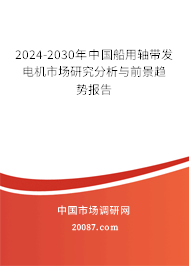 2024-2030年中国船用轴带发电机市场研究分析与前景趋势报告

中国市场调研网

20087.com